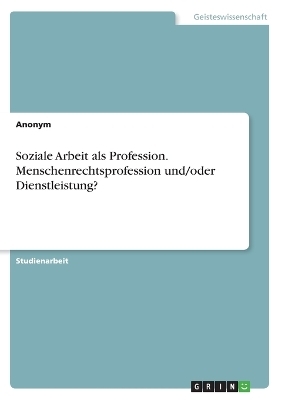 Geisteswissenschaft

Anonym

Soziale Arbeit als Profession. Menschenrechtsprofession und/oder Dienstleistung?

Studienarbeit

GRIN